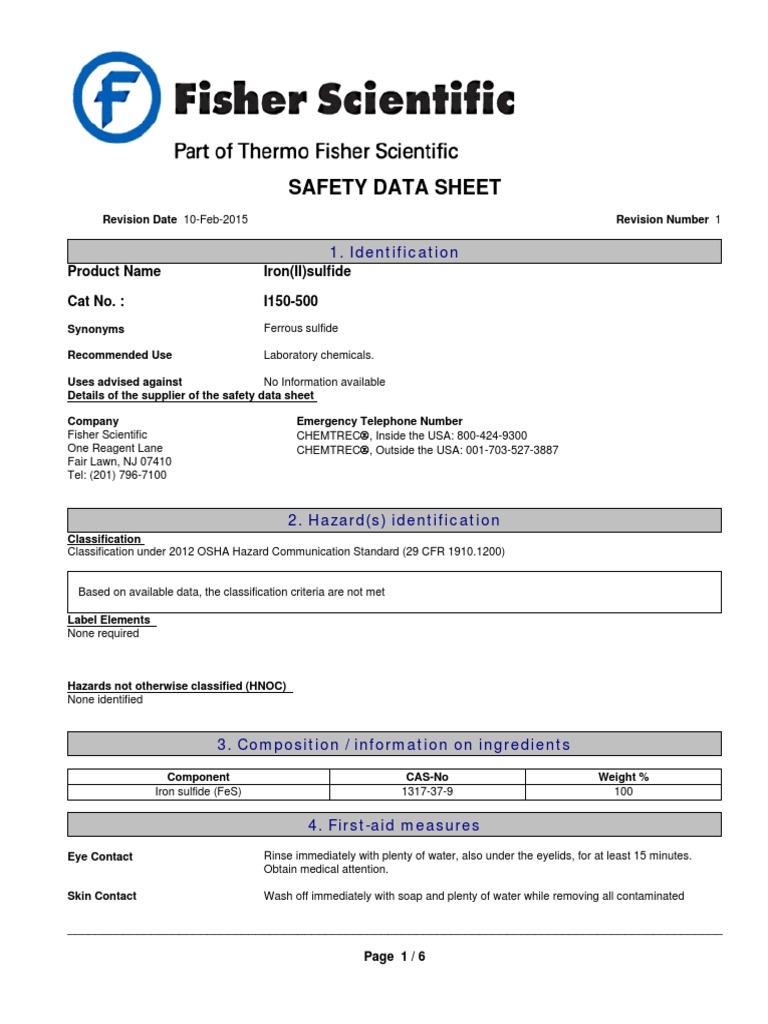 Fisher Scientific

Part of Thermo Fisher Scientific

SAFETY DATA SHEET

Revision Date 10-Feb-2015

Revision Number 1

1. Identification

Product Name Iron(II)sulfide

Cat No. : I150-500

Synonyms Ferrous sulfide

Recommended Use Laboratory chemicals.

Uses advised against No Information available

Details of the supplier of the safety data sheet

Company
Fisher Scientific
One Reagent Lane
Fair Lawn, NJ 07410
Tel: (201) 796-7100

Emergency Telephone Number
CHEMTREC®, Inside the USA: 800-424-9300
CHEMTREC®, Outside the USA: 001-703-527-3887

2. Hazard(s) identification

Classification
Classification under 2012 OSHA Hazard Communication Standard (29 CFR 1910.1200)

Based on available data, the classification criteria are not met

Label Elements
None required

Hazards not otherwise classified (HNOC)
None identified

3. Composition / information on ingredients

| Component | CAS-No | Weight % |
|---|---|---|
| Iron sulfide (FeS) | 1317-37-9 | 100 |

4. First-aid measures

Eye Contact Rinse immediately with plenty of water, also under the eyelids, for at least 15 minutes. Obtain medical attention.

Skin Contact Wash off immediately with soap and plenty of water while removing all contaminated

Page 1 / 6